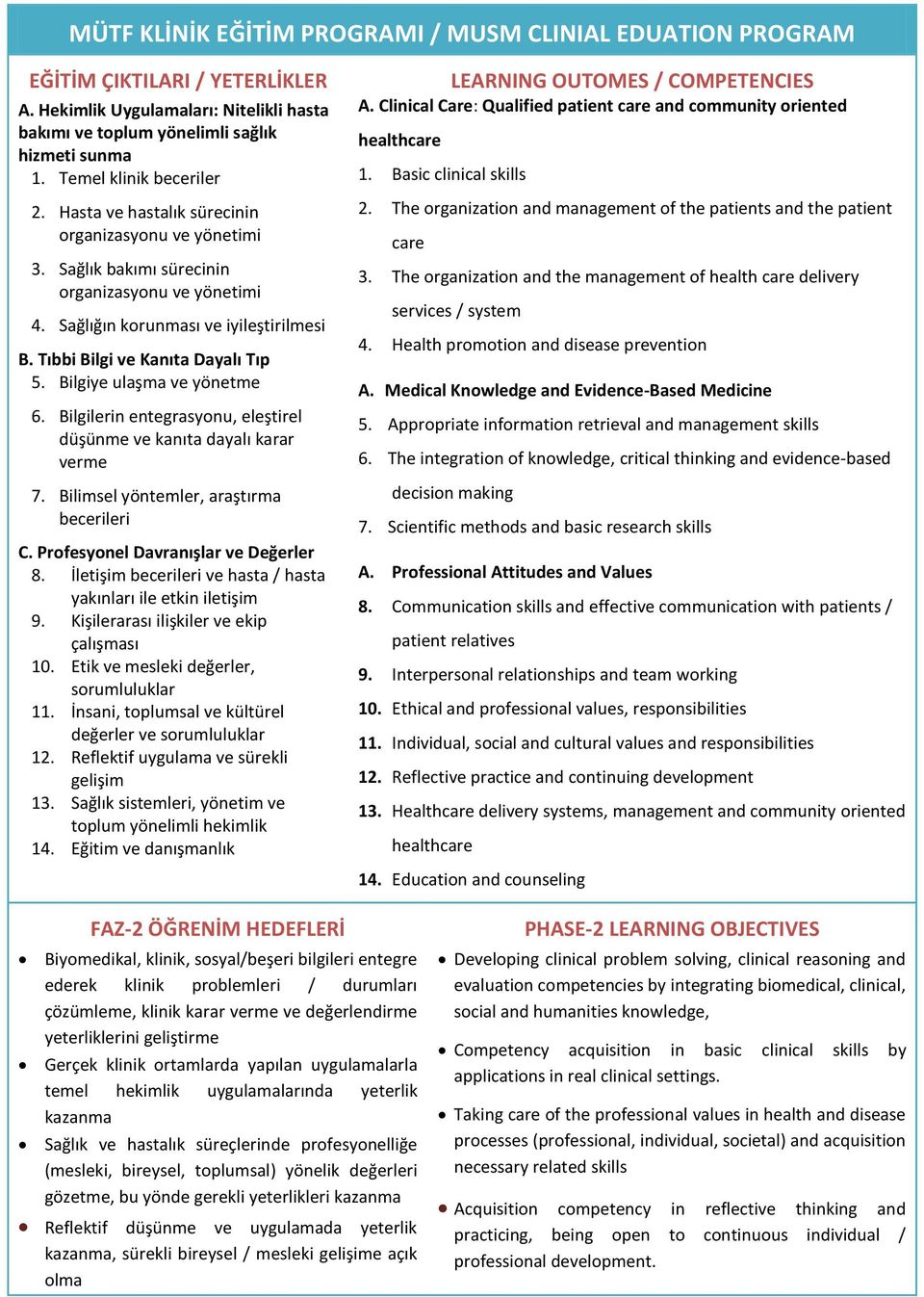 MÜTF KLİNİK EĞİTİM PROGRAMI / MUSM CLINIAL EDUATION PROGRAM

EĞİTİM ÇIKTILARI / YETERLİKLER

A. Hekimlik Uygulamaları: Nitelikli hasta bakımı ve toplum yönelimli sağlık hizmeti sunma
1. Temel klinik beceriler
2. Hasta ve hastalık sürecinin organizasyonu ve yönetimi
3. Sağlık bakımı sürecinin organizasyonu ve yönetimi
4. Sağlığın korunması ve iyileştirilmesi

B. Tıbbi Bilgi ve Kanıta Dayalı Tıp
5. Bilgiye ulaşma ve yönetme
6. Bilgilerin entegrasyonu, eleştirel düşünme ve kanıta dayalı karar verme
7. Bilimsel yöntemler, araştırma becerileri

C. Profesyonel Davranışlar ve Değerler
8. İletişim becerileri ve hasta / hasta yakınları ile etkin iletişim
9. Kişilerarası ilişkiler ve ekip çalışması
10. Etik ve mesleki değerler, sorumluluklar
11. İnsani, toplumsal ve kültürel değerler ve sorumluluklar
12. Reflektif uygulama ve sürekli gelişim
13. Sağlık sistemleri, yönetim ve toplum yönelimli hekimlik
14. Eğitim ve danışmanlık

LEARNING OUTOMES / COMPETENCIES

A. Clinical Care: Qualified patient care and community oriented healthcare
1. Basic clinical skills
2. The organization and management of the patients and the patient care
3. The organization and the management of health care delivery services / system
4. Health promotion and disease prevention

A. Medical Knowledge and Evidence-Based Medicine
5. Appropriate information retrieval and management skills
6. The integration of knowledge, critical thinking and evidence-based decision making
7. Scientific methods and basic research skills

A. Professional Attitudes and Values
8. Communication skills and effective communication with patients / patient relatives
9. Interpersonal relationships and team working
10. Ethical and professional values, responsibilities
11. Individual, social and cultural values and responsibilities
12. Reflective practice and continuing development
13. Healthcare delivery systems, management and community oriented healthcare
14. Education and counseling

FAZ-2 ÖĞRENİM HEDEFLERİ

• Biyomedikal, klinik, sosyal/beşeri bilgileri entegre ederek klinik problemleri / durumları çözümleme, klinik karar verme ve değerlendirme yeterliklerini geliştirme
• Gerçek klinik ortamlarda yapılan uygulamalarla temel hekimlik uygulamalarında yeterlik kazanma
• Sağlık ve hastalık süreçlerinde profesyonelliğe (mesleki, bireysel, toplumsal) yönelik değerleri gözetme, bu yönde gerekli yeterlikleri kazanma
• Reflektif düşünme ve uygulamada yeterlik kazanma, sürekli bireysel / mesleki gelişime açık olma

PHASE-2 LEARNING OBJECTIVES

• Developing clinical problem solving, clinical reasoning and evaluation competencies by integrating biomedical, clinical, social and humanities knowledge,
• Competency acquisition in basic clinical skills by applications in real clinical settings.
• Taking care of the professional values in health and disease processes (professional, individual, societal) and acquisition necessary related skills
• Acquisition competency in reflective thinking and practicing, being open to continuous individual / professional development.